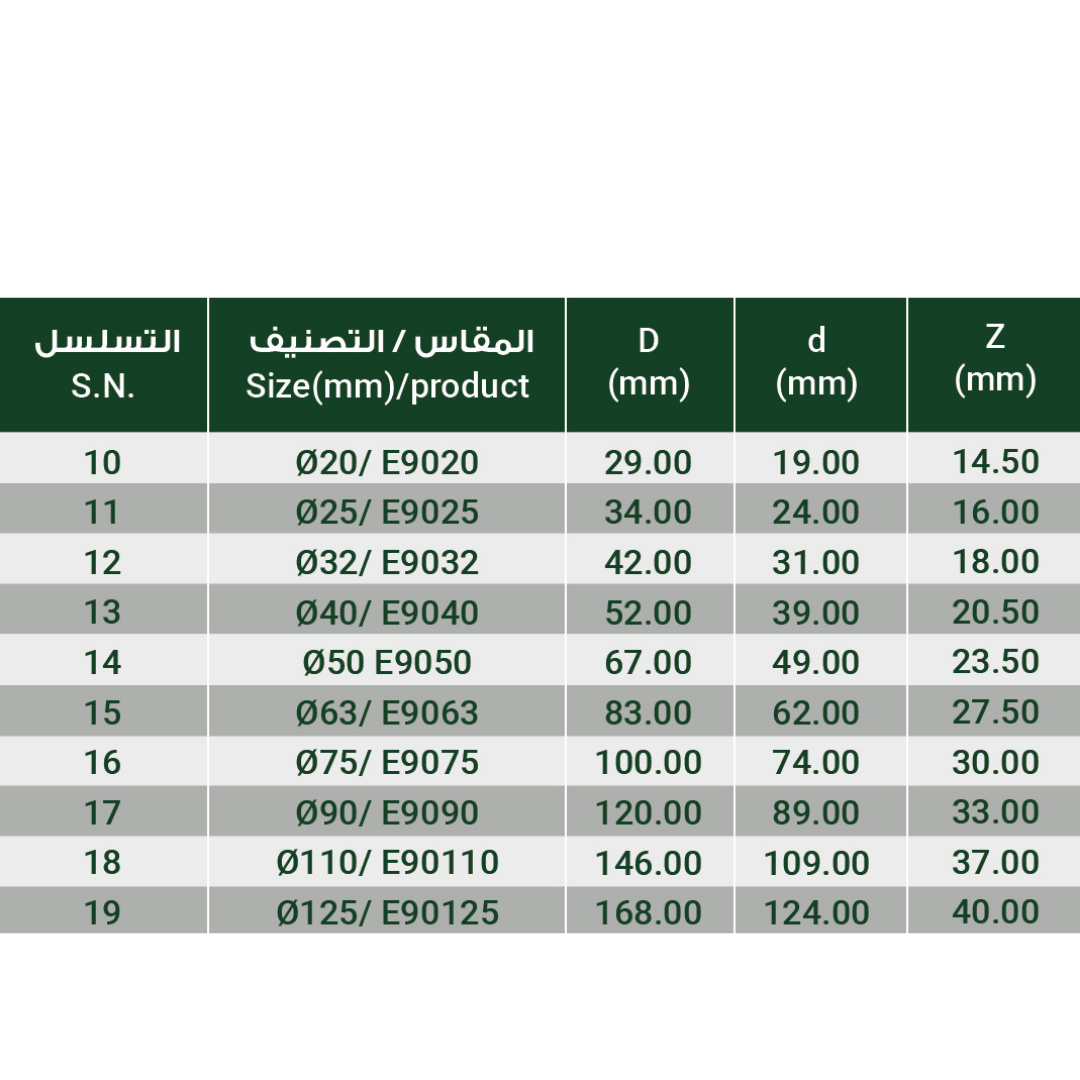 | التسلسل S.N. | المقاس / التصنيف Size(mm)/product | D (mm) | d (mm) | Z (mm) |
|---|---|---|---|---|
| 10 | Ø20/ E9020 | 29.00 | 19.00 | 14.50 |
| 11 | Ø25/ E9025 | 34.00 | 24.00 | 16.00 |
| 12 | Ø32/ E9032 | 42.00 | 31.00 | 18.00 |
| 13 | Ø40/ E9040 | 52.00 | 39.00 | 20.50 |
| 14 | Ø50 E9050 | 67.00 | 49.00 | 23.50 |
| 15 | Ø63/ E9063 | 83.00 | 62.00 | 27.50 |
| 16 | Ø75/ E9075 | 100.00 | 74.00 | 30.00 |
| 17 | Ø90/ E9090 | 120.00 | 89.00 | 33.00 |
| 18 | Ø110/ E90110 | 146.00 | 109.00 | 37.00 |
| 19 | Ø125/ E90125 | 168.00 | 124.00 | 40.00 |